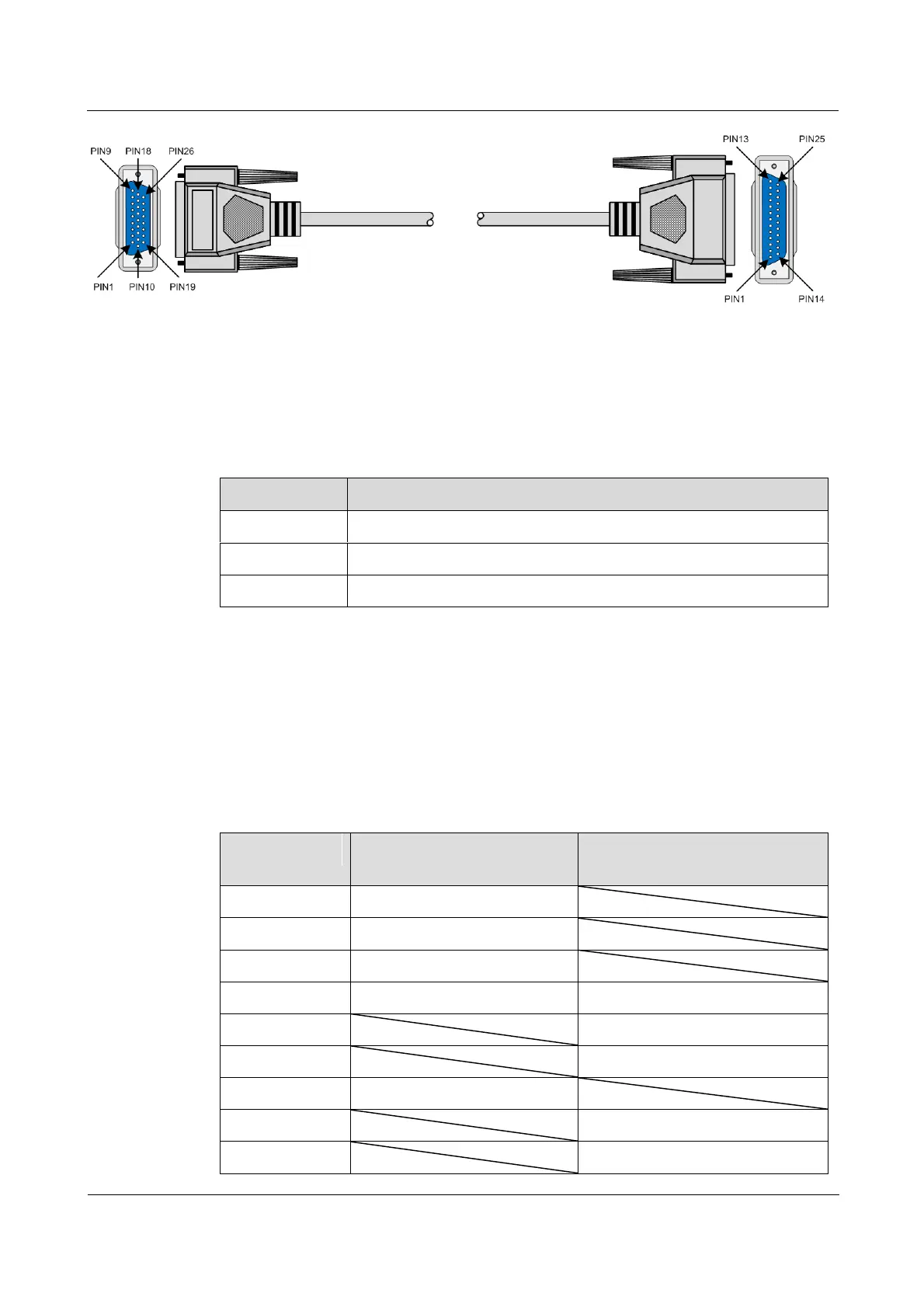 PIN9 PIN18 PIN26

PIN1 PIN10 PIN19

PIN13 PIN25

PIN1 PIN14